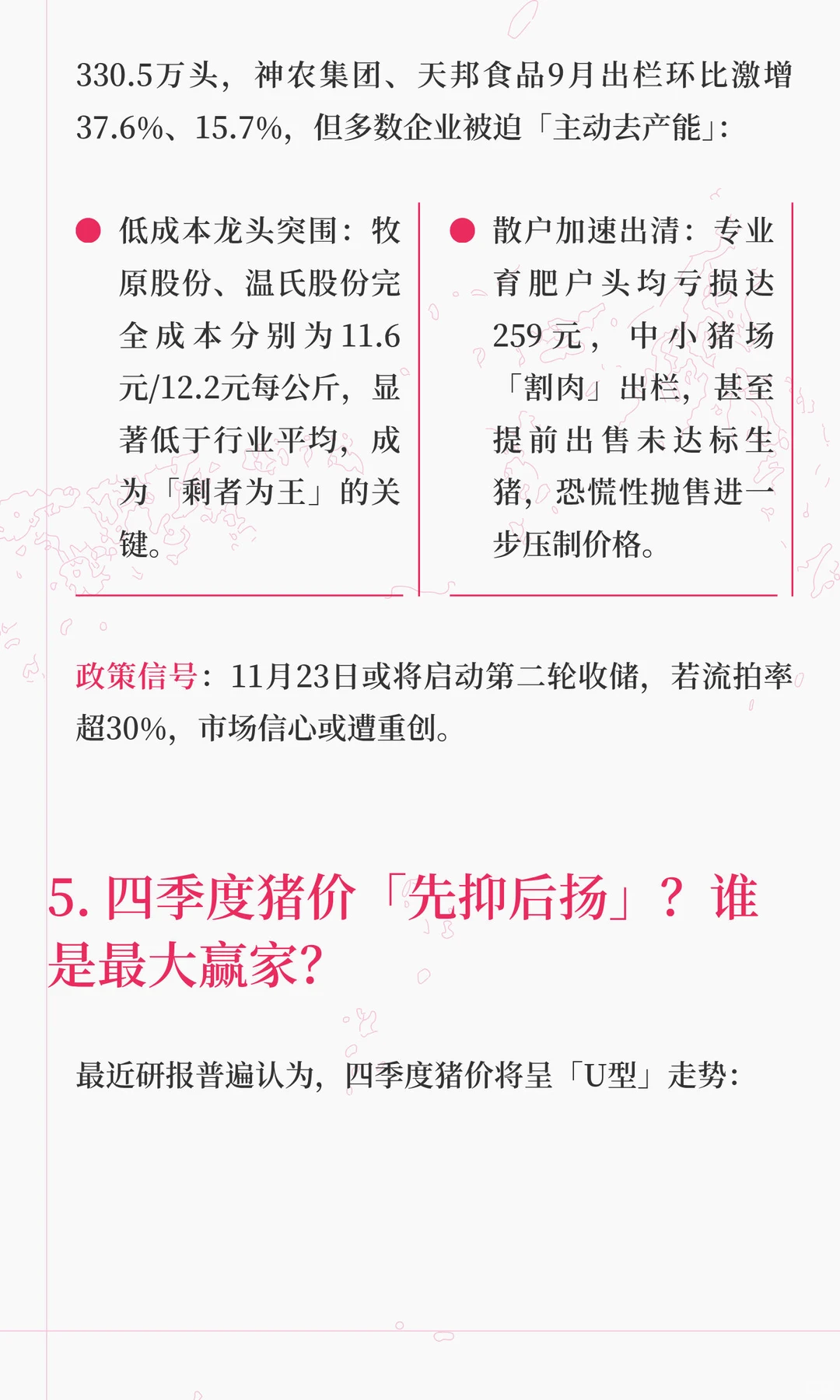 330.5万头，神农集团、天邦食品9月出栏环比激增37.6%、15.7%，但多数企业被迫「主动去产能」:

• 低成本龙头突围：牧原股份、温氏股份完全成本分别为11.6元/12.2元每公斤，显著低于行业平均，成为「剩者为王」的关键。

• 散户加速出清：专业育肥户头均亏损达259元，中小猪场「割肉」出栏，甚至提前出售未达标生猪，恐慌性抛售进一步压制价格。

政策信号：11月23日或将启动第二轮收储，若流拍率超30%，市场信心或遭重创。

5.四季度猪价「先抑后扬」？谁是最大赢家？

最近研报普遍认为，四季度猪价将呈「U型」走势：